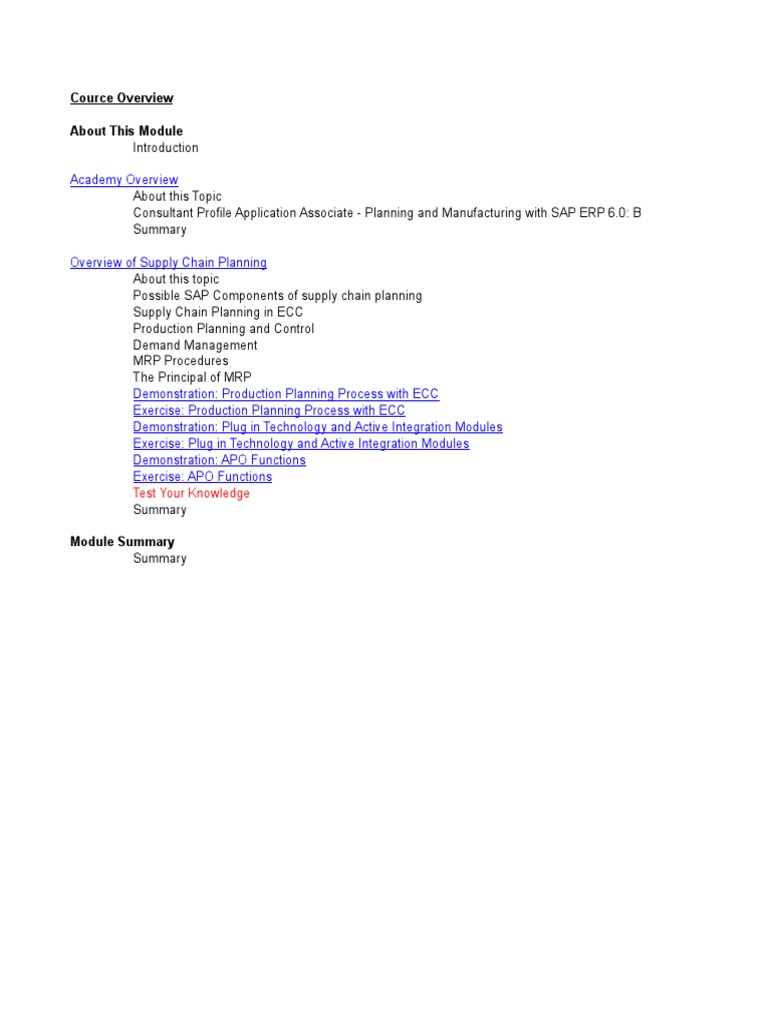 Cource Overview

About This Module
Introduction

Academy Overview
About this Topic
Consultant Profile Application Associate - Planning and Manufacturing with SAP ERP 6.0: B
Summary

Overview of Supply Chain Planning
About this topic
Possible SAP Components of supply chain planning
Supply Chain Planning in ECC
Production Planning and Control
Demand Management
MRP Procedures
The Principal of MRP
Demonstration: Production Planning Process with ECC
Exercise: Production Planning Process with ECC
Demonstration: Plug in Technology and Active Integration Modules
Exercise: Plug in Technology and Active Integration Modules
Demonstration: APO Functions
Exercise: APO Functions
Test Your Knowledge
Summary

Module Summary
Summary